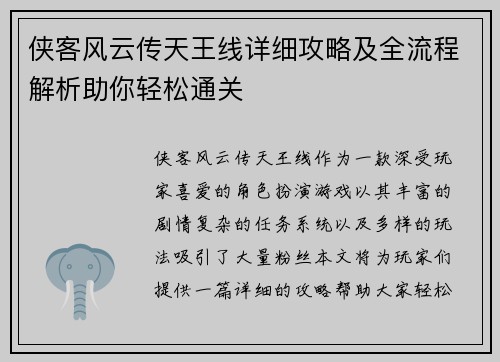 侠客风云传天王线详细攻略及全流程解析助你轻松通关

侠客风云传天王线作为一款深受玩家喜爱的角色扮演游戏以其丰富的剧情复杂的任务系统以及多样的玩法吸引了大量粉丝本文将为玩家们提供一篇详细的攻略帮助大家轻松